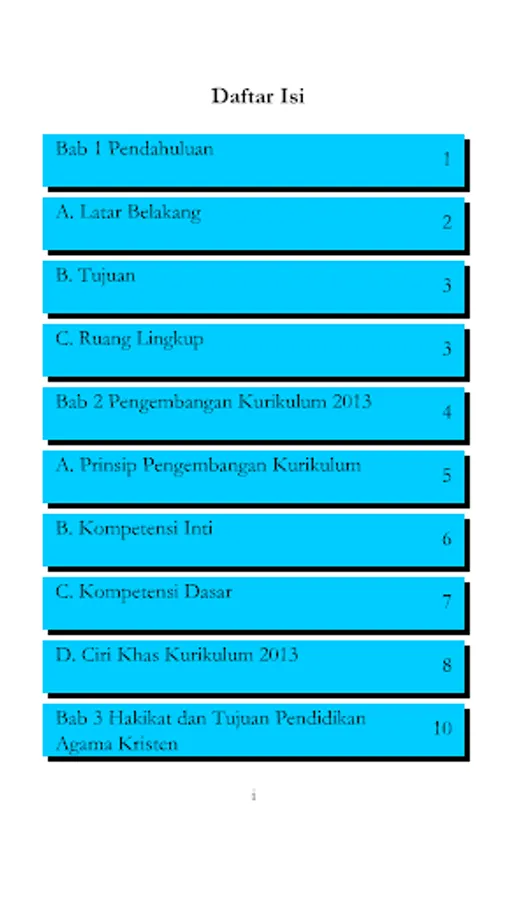 Daftar Isi

Bab 1 Pendahuluan 1

A. Latar Belakang 2

B. Tujuan 3

C. Ruang Lingkup 3

Bab 2 Pengembangan Kurikulum 2013 4

A. Prinsip Pengembangan Kurikulum 5

B. Kompetensi Inti 6

C. Kompetensi Dasar 7

D. Ciri Khas Kurikulum 2013 8

Bab 3 Hakikat dan Tujuan Pendidikan Agama Kristen 10

i